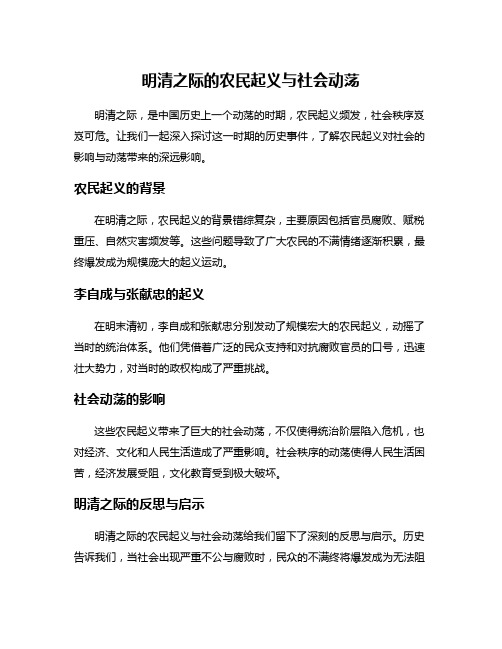 明清之际的农民起义与社会动荡

明清之际，是中国历史上一个动荡的时期，农民起义频发，社会秩序岌岌可危。让我们一起深入探讨这一时期的历史事件，了解农民起义对社会的影响与动荡带来的深远影响。

农民起义的背景

在明清之际，农民起义的背景错综复杂，主要原因包括官员腐败、赋税重压、自然灾害频发等。这些问题导致了广大农民的不满情绪逐渐积累，最终爆发成为规模庞大的起义运动。

李自成与张献忠的起义

在明末清初，李自成和张献忠分别发动了规模宏大的农民起义，动摇了当时的统治体系。他们凭借着广泛的民众支持和对抗腐败官员的口号，迅速壮大势力，对当时的政权构成了严重挑战。

社会动荡的影响

这些农民起义带来了巨大的社会动荡，不仅使得统治阶层陷入危机，也对经济、文化和人民生活造成了严重影响。社会秩序的动荡使得人民生活困苦，经济发展受阻，文化教育受到极大破坏。

明清之际的反思与启示

明清之际的农民起义与社会动荡给我们留下了深刻的反思与启示。历史告诉我们，当社会出现严重不公与腐败时，民众的不满终将爆发成为无法阻